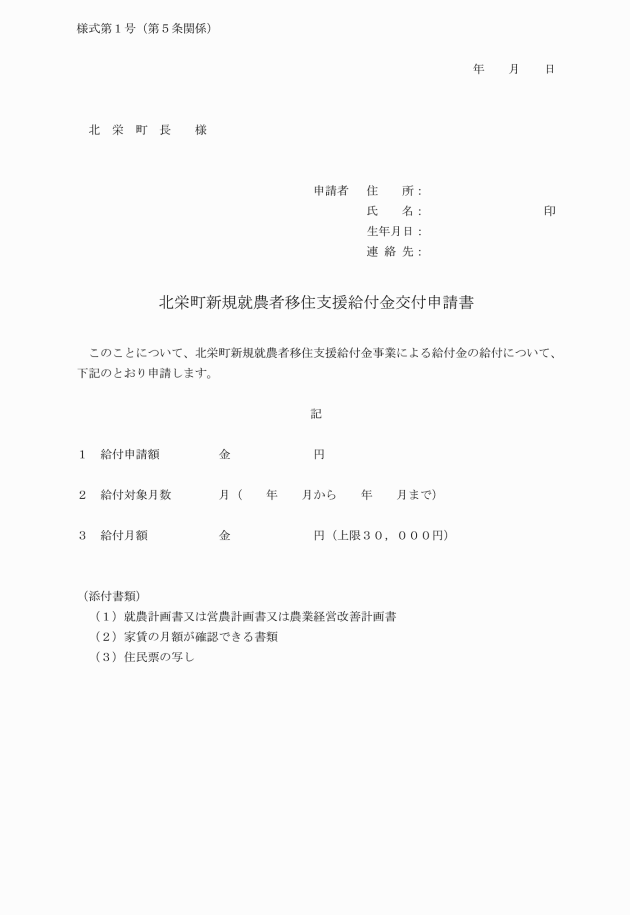 様式第１号（第５条関係）

年　　月　　日

北　栄　町　長　　様

申請者　住　　所：
氏　　名：　　　　　　　　　印
生年月日：
連 絡 先：

北栄町新規就農者移住支援給付金交付申請書

このことについて、北栄町新規就農者移住支援給付金事業による給付金の給付について、下記のとおり申請します。

記

１　給付申請額　　　　金　　　　　　円

２　給付対象月数　　　月（　　年　　月から　　年　　月まで）

３　給付月額　　　　　金　　　　　　円（上限３０，０００円）

（添付書類）
（１）就農計画書又は営農計画書又は農業経営改善計画書
（２）家賃の月額が確認できる書類
（３）住民票の写し